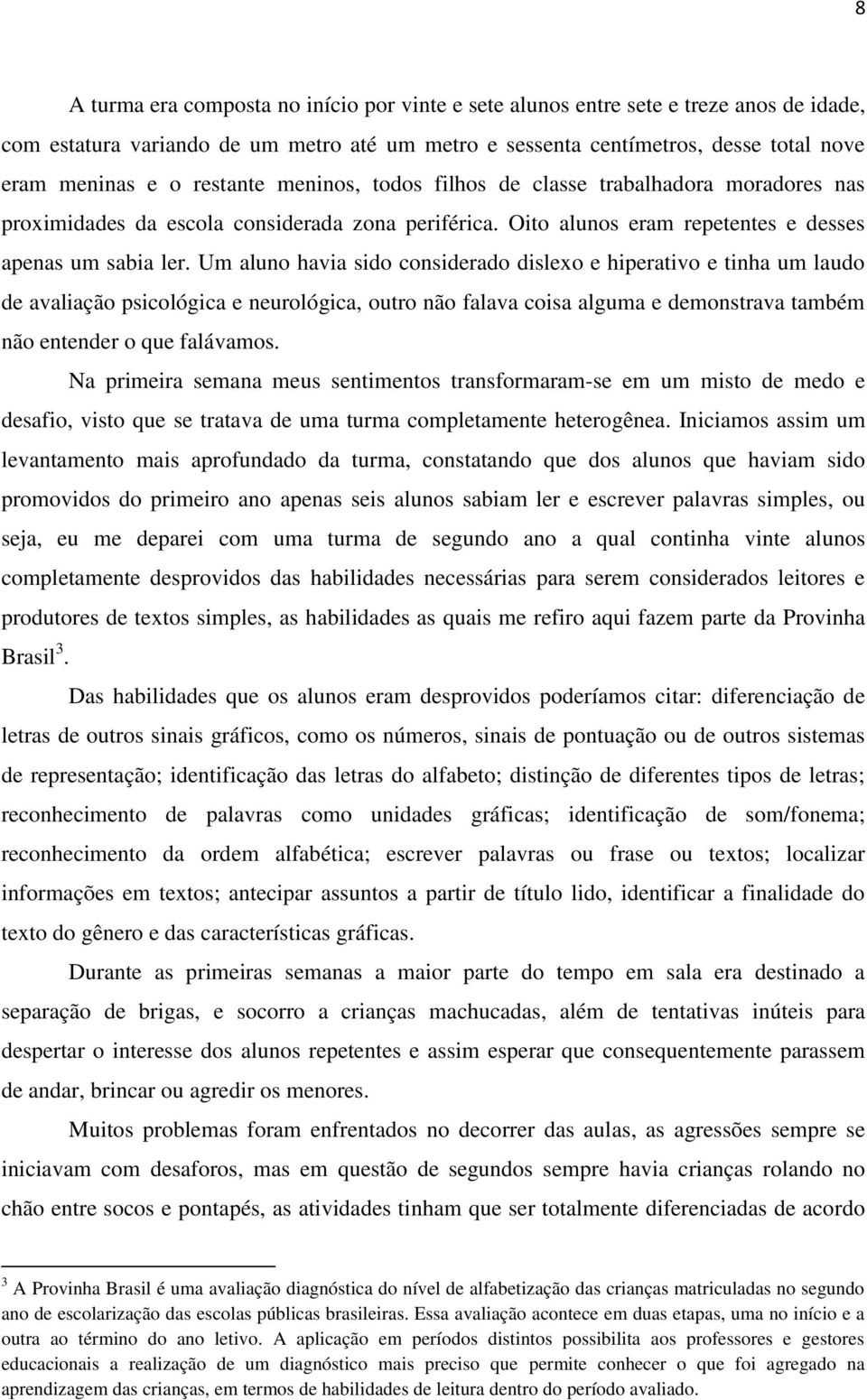 8

A turma era composta no início por vinte e sete alunos entre sete e treze anos de idade, com estatura variando de um metro até um metro e sessenta centímetros, desse total nove eram meninas e o restante meninos, todos filhos de classe trabalhadora moradores nas proximidades da escola considerada zona periférica. Oito alunos eram repetentes e desses apenas um sabia ler. Um aluno havia sido considerado dislexo e hiperativo e tinha um laudo de avaliação psicológica e neurológica, outro não falava coisa alguma e demonstrava também não entender o que falávamos.

Na primeira semana meus sentimentos transformaram-se em um misto de medo e desafio, visto que se tratava de uma turma completamente heterogênea. Iniciamos assim um levantamento mais aprofundado da turma, constatando que dos alunos que haviam sido promovidos do primeiro ano apenas seis alunos sabiam ler e escrever palavras simples, ou seja, eu me deparei com uma turma de segundo ano a qual continha vinte alunos completamente desprovidos das habilidades necessárias para serem considerados leitores e produtores de textos simples, as habilidades as quais me refiro aqui fazem parte da Provinha Brasil$^3$.

Das habilidades que os alunos eram desprovidos poderíamos citar: diferenciação de letras de outros sinais gráficos, como os números, sinais de pontuação ou de outros sistemas de representação; identificação das letras do alfabeto; distinção de diferentes tipos de letras; reconhecimento de palavras como unidades gráficas; identificação de som/fonema; reconhecimento da ordem alfabética; escrever palavras ou frase ou textos; localizar informações em textos; antecipar assuntos a partir de título lido, identificar a finalidade do texto do gênero e das características gráficas.

Durante as primeiras semanas a maior parte do tempo em sala era destinado a separação de brigas, e socorro a crianças machucadas, além de tentativas inúteis para despertar o interesse dos alunos repetentes e assim esperar que consequentemente parassem de andar, brincar ou agredir os menores.

Muitos problemas foram enfrentados no decorrer das aulas, as agressões sempre se iniciavam com desaforos, mas em questão de segundos sempre havia crianças rolando no chão entre socos e pontapés, as atividades tinham que ser totalmente diferenciadas de acordo

$^3$ A Provinha Brasil é uma avaliação diagnóstica do nível de alfabetização das crianças matriculadas no segundo ano de escolarização das escolas públicas brasileiras. Essa avaliação acontece em duas etapas, uma no início e a outra ao término do ano letivo. A aplicação em períodos distintos possibilita aos professores e gestores educacionais a realização de um diagnóstico mais preciso que permite conhecer o que foi agregado na aprendizagem das crianças, em termos de habilidades de leitura dentro do período avaliado.